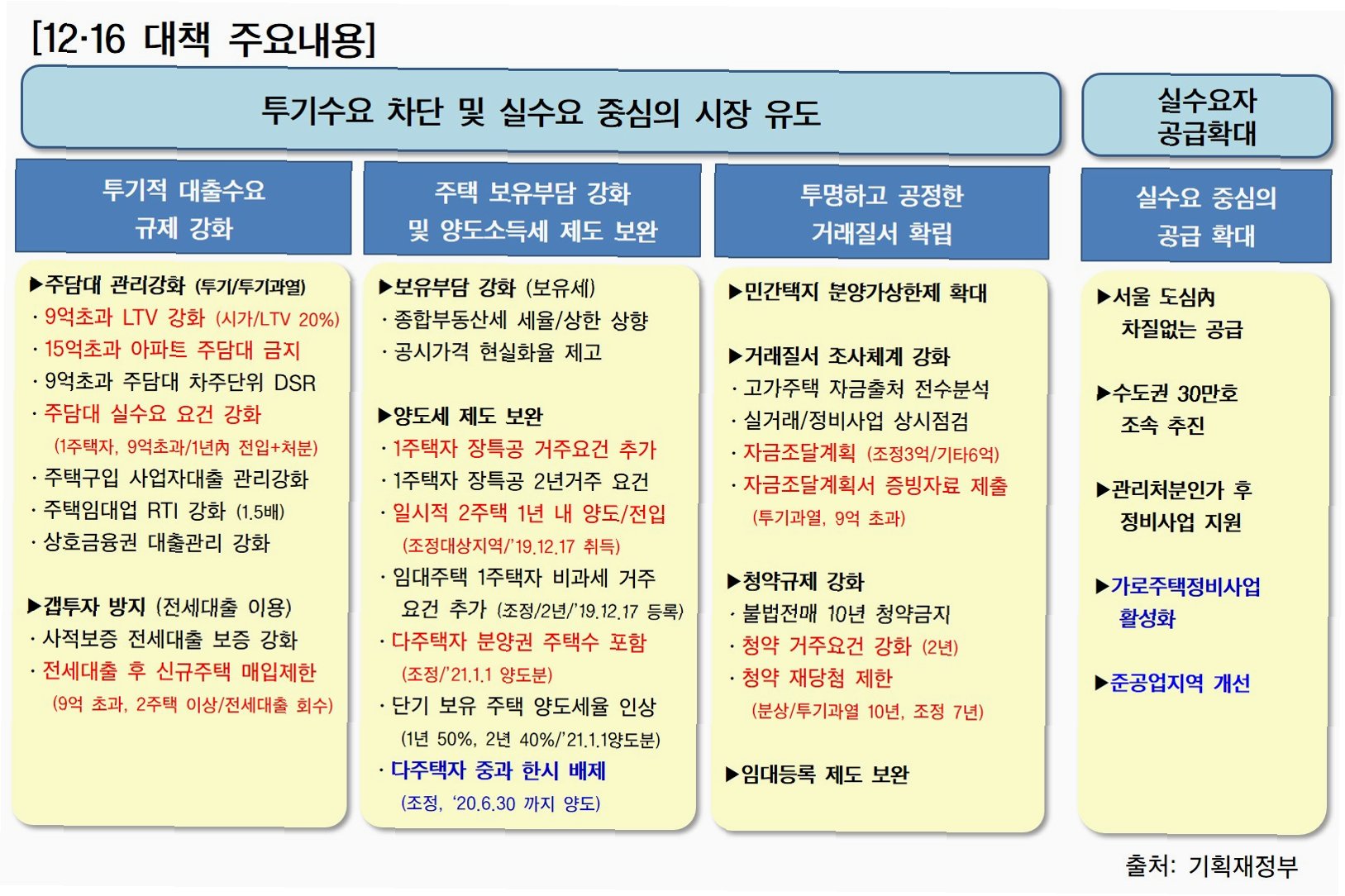 [12·16 대책 주요내용]

투기수요 차단 및 실수요 중심의 시장 유도

실수요자 공급확대

투기적 대출수요 규제 강화

▶주담대 관리강화 (투기/투기과열)
· 9억초과 LTV 강화 (시가/LTV 20%)
· 15억초과 아파트 주담대 금지
· 9억초과 주담대 차주단위 DSR
· 주담대 실수요 요건 강화 (1주택자, 9억초과/1년內 전입+처분)
· 주택구입 사업자대출 관리강화
· 주택임대업 RTI 강화 (1.5배)
· 상호금융권 대출관리 강화

▶갭투자 방지 (전세대출 이용)
· 사적보증 전세대출 보증 강화
· 전세대출 후 신규주택 매입제한 (9억 초과, 2주택 이상/전세대출 회수)

주택 보유부담 강화 및 양도소득세 제도 보완

▶보유부담 강화 (보유세)
· 종합부동산세 세율/상한 상향
· 공시가격 현실화율 제고

▶양도세 제도 보완
· 1주택자 장특공 거주요건 추가
· 1주택자 장특공 2년거주 요건
· 일시적 2주택 1년 내 양도/전입 (조정대상지역/'19.12.17 취득)
· 임대주택 1주택자 비과세 거주 요건 추가 (조정/2년/'19.12.17 등록)
· 다주택자 분양권 주택수 포함 (조정/'21.1.1 양도분)
· 단기 보유 주택 양도세율 인상 (1년 50%, 2년 40%/'21.1.1양도분)
· 다주택자 중과 한시 배제 (조정, '20.6.30 까지 양도)

투명하고 공정한 거래질서 확립

▶민간택지 분양가상한제 확대

▶거래질서 조사체계 강화
· 고가주택 자금출처 전수분석
· 실거래/정비사업 상시점검
· 자금조달계획 (조정3억/기타6억)
· 자금조달계획서 증빙자료 제출 (투기과열, 9억 초과)

▶청약규제 강화
· 불법전매 10년 청약금지
· 청약 거주요건 강화 (2년)
· 청약 재당첨 제한 (분상/투기과열 10년, 조정 7년)

▶임대등록 제도 보완

실수요 중심의 공급 확대

▶서울 도심內 차질없는 공급

▶수도권 30만호 조속 추진

▶관리처분인가 후 정비사업 지원

▶가로주택정비사업 활성화

▶준공업지역 개선

출처: 기획재정부